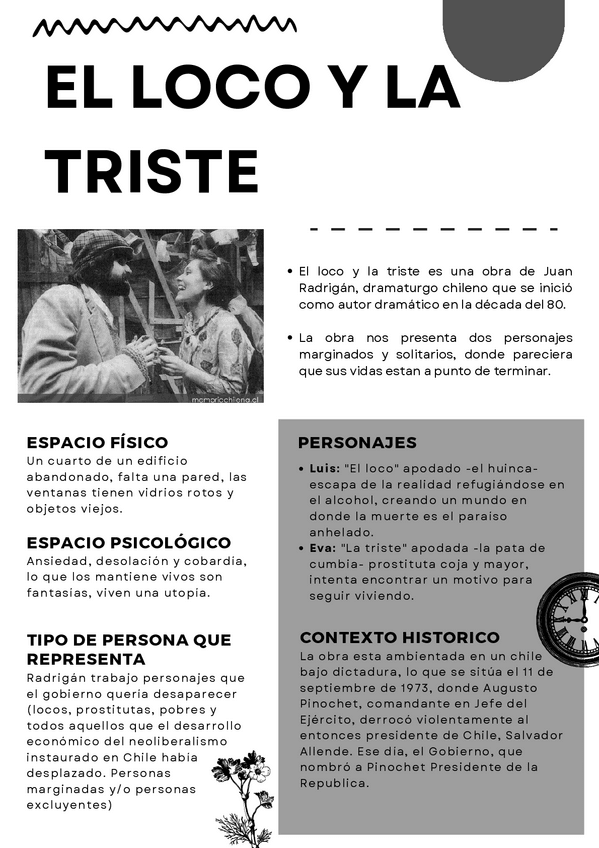 EL LOCO Y LA TRISTE

memoriachilena.cl

- El loco y la triste es una obra de Juan Radrigán, dramaturgo chileno que se inició como autor dramático en la década del 80.
- La obra nos presenta dos personajes marginados y solitarios, donde pareciera que sus vidas estan a punto de terminar.

ESPACIO FÍSICO
Un cuarto de un edificio abandonado, falta una pared, las ventanas tienen vidrios rotos y objetos viejos.

ESPACIO PSICOLÓGICO
Ansiedad, desolación y cobardia, lo que los mantiene vivos son fantasias, viven una utopia.

TIPO DE PERSONA QUE REPRESENTA
Radrigán trabajo personajes que el gobierno queria desaparecer (locos, prostitutas, pobres y todos aquellos que el desarrollo económico del neoliberalismo instaurado en Chile habia desplazado. Personas marginadas y/o personas excluyentes)

PERSONAJES
- Luis: "El loco" apodado -el huinca- escapa de la realidad refugiándose en el alcohol, creando un mundo en donde la muerte es el paraiso anhelado.
- Eva: "La triste" apodada -la pata de cumbia- prostituta coja y mayor, intenta encontrar un motivo para seguir viviendo.

CONTEXTO HISTORICO
La obra esta ambientada en un chile bajo dictadura, lo que se sitúa el 11 de septiembre de 1973, donde Augusto Pinochet, comandante en Jefe del Ejército, derrocó violentamente al entonces presidente de Chile, Salvador Allende. Ese día, el Gobierno, que nombró a Pinochet Presidente de la Republica.